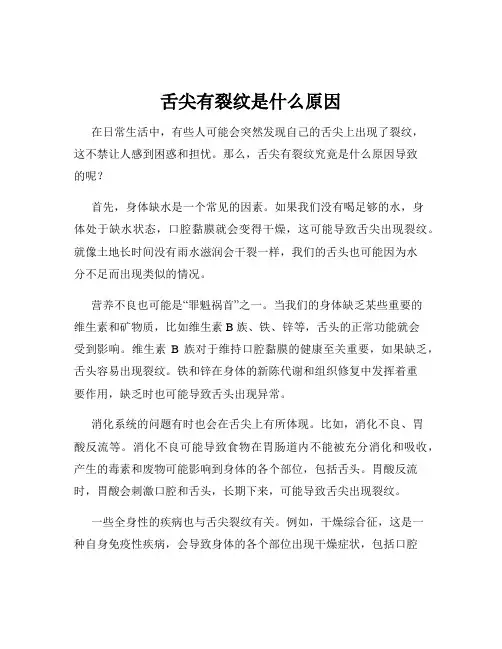 舌尖有裂纹是什么原因

在日常生活中，有些人可能会突然发现自己的舌尖上出现了裂纹，这不禁让人感到困惑和担忧。那么，舌尖有裂纹究竟是什么原因导致的呢？

首先，身体缺水是一个常见的因素。如果我们没有喝足够的水，身体处于缺水状态，口腔黏膜就会变得干燥，这可能导致舌尖出现裂纹。就像土地长时间没有雨水滋润会干裂一样，我们的舌头也可能因为水分不足而出现类似的情况。

营养不良也可能是“罪魁祸首”之一。当我们的身体缺乏某些重要的维生素和矿物质，比如维生素 B 族、铁、锌等，舌头的正常功能就会受到影响。维生素 B 族对于维持口腔黏膜的健康至关重要，如果缺乏，舌头容易出现裂纹。铁和锌在身体的新陈代谢和组织修复中发挥着重要作用，缺乏时也可能导致舌头出现异常。

消化系统的问题有时也会在舌尖上有所体现。比如，消化不良、胃酸反流等。消化不良可能导致食物在胃肠道内不能被充分消化和吸收，产生的毒素和废物可能影响到身体的各个部位，包括舌头。胃酸反流时，胃酸会刺激口腔和舌头，长期下来，可能导致舌尖出现裂纹。

一些全身性的疾病也与舌尖裂纹有关。例如，干燥综合征，这是一种自身免疫性疾病，会导致身体的各个部位出现干燥症状，包括口腔